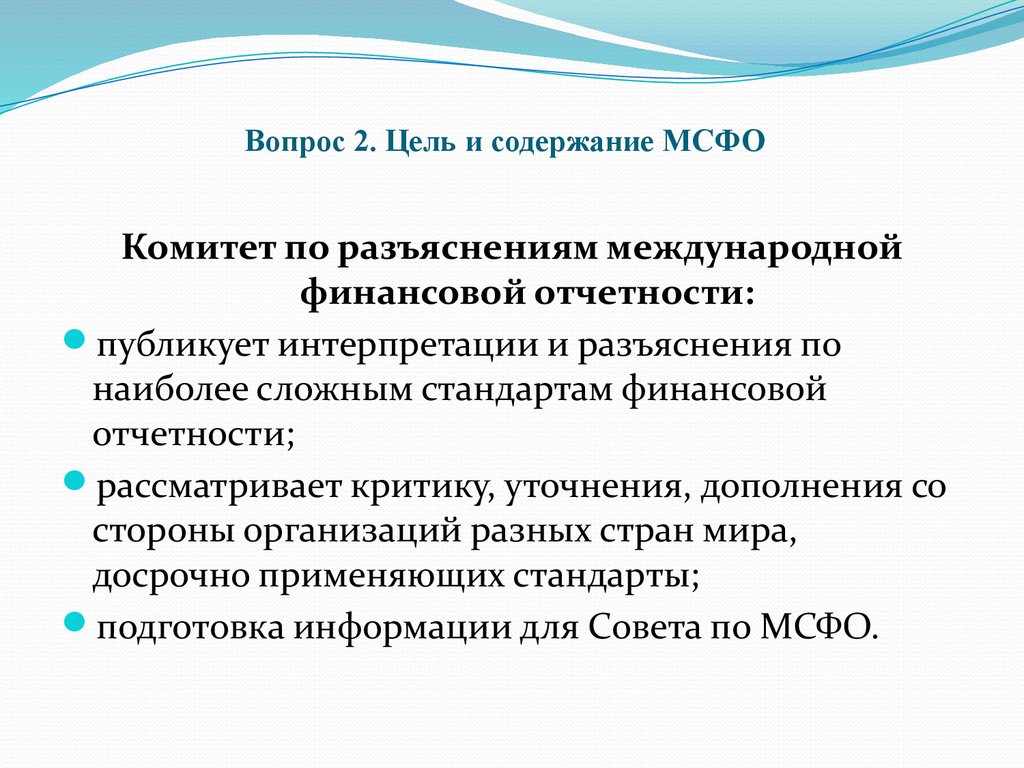 Вопрос 2. Цель и содержание МСФО

Комитет по разъяснениям международной финансовой отчетности:

публикует интерпретации и разъяснения по наиболее сложным стандартам финансовой отчетности;

рассматривает критику, уточнения, дополнения со стороны организаций разных стран мира, досрочно применяющих стандарты;

подготовка информации для Совета по МСФО.